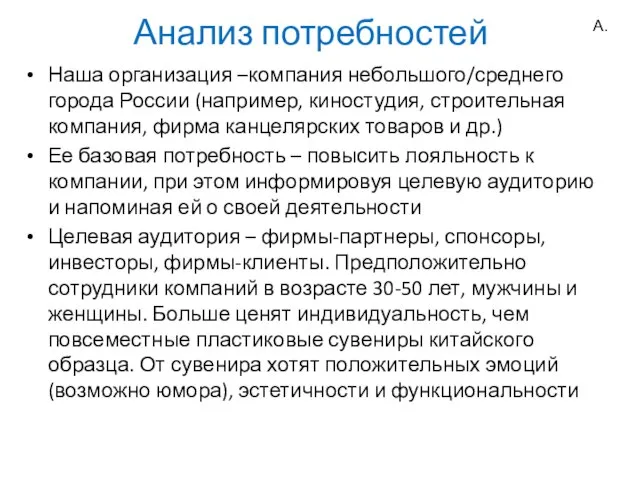 Анализ потребностей

А.

• Наша организация –компания небольшого/среднего города России (например, киностудия, строительная компания, фирма канцелярских товаров и др.)
• Ее базовая потребность – повысить лояльность к компании, при этом информировуя целевую аудиторию и напоминая ей о своей деятельности
• Целевая аудитория – фирмы-партнеры, спонсоры, инвесторы, фирмы-клиенты. Предположительно сотрудники компаний в возрасте 30-50 лет, мужчины и женщины. Больше ценят индивидуальность, чем повсеместные пластиковые сувениры китайского образца. От сувенира хотят положительных эмоций (возможно юмора), эстетичности и функциональности